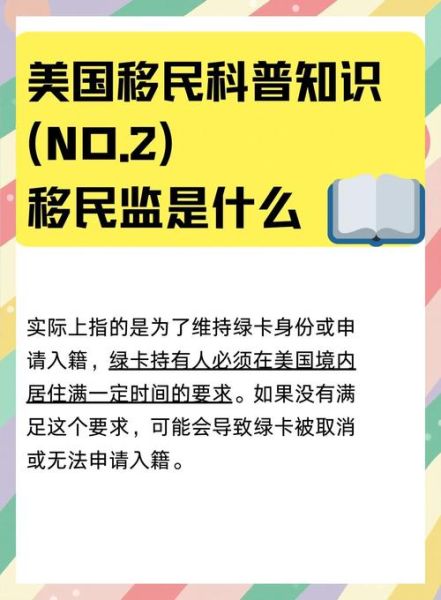 美国移民科普知识
(NO.2)
移民监是什么

实际上指的是为了维持绿卡身份或申请入籍，绿卡持有人必须在美国境内居住满一定时间的要求。如果没有满足这个要求，可能会导致绿卡被取消或无法申请入籍。